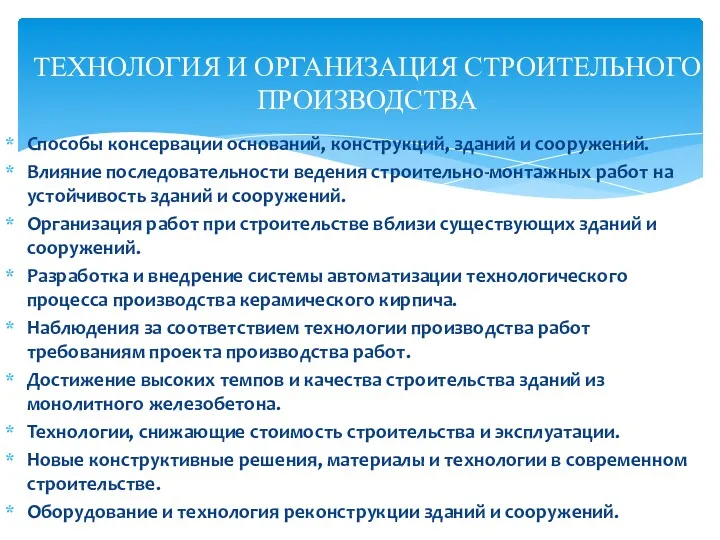 ТЕХНОЛОГИЯ И ОРГАНИЗАЦИЯ СТРОИТЕЛЬНОГО ПРОИЗВОДСТВА

* Способы консервации оснований, конструкций, зданий и сооружений.
* Влияние последовательности ведения строительно-монтажных работ на устойчивость зданий и сооружений.
* Организация работ при строительстве вблизи существующих зданий и сооружений.
* Разработка и внедрение системы автоматизации технологического процесса производства керамического кирпича.
* Наблюдения за соответствием технологии производства работ требованиям проекта производства работ.
* Достижение высоких темпов и качества строительства зданий из монолитного железобетона.
* Технологии, снижающие стоимость строительства и эксплуатации.
* Новые конструктивные решения, материалы и технологии в современном строительстве.
* Оборудование и технология реконструкции зданий и сооружений.